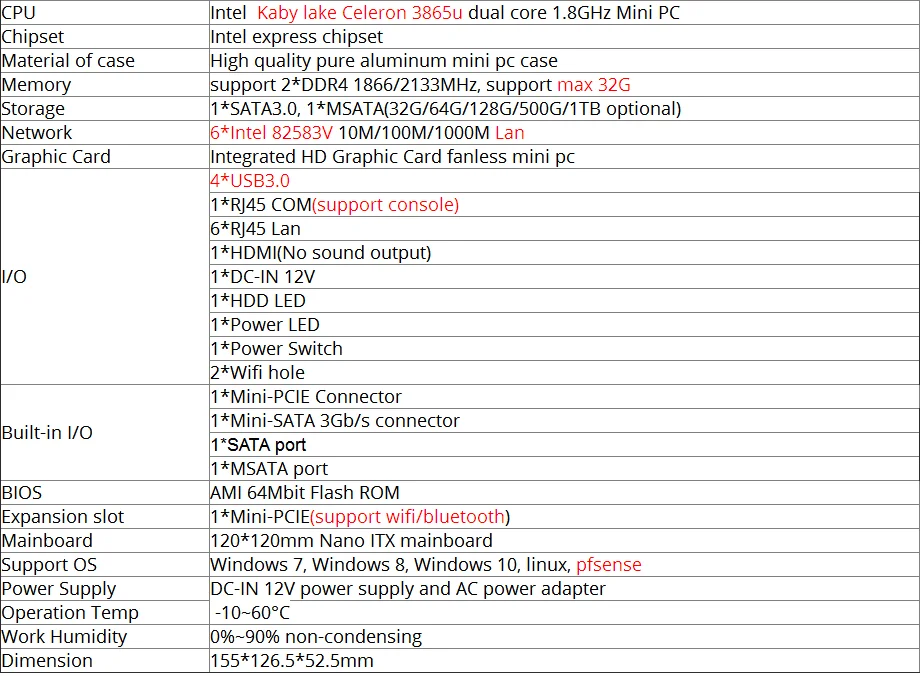 | CPU | Intel Kaby lake Celeron 3865u dual core 1.8GHz Mini PC |
|---|---|
| Chipset | Intel express chipset |
| Material of case | High quality pure aluminum mini pc case |
| Memory | support 2*DDR4 1866/2133MHz, support max 32G |
| Storage | 1*SATA3.0, 1*MSATA(32G/64G/128G/500G/1TB optional) |
| Network | 6*Intel 82583V 10M/100M/1000M Lan |
| Graphic Card | Integrated HD Graphic Card fanless mini pc |
| I/O | 4*USB3.0 |
|  | 1*RJ45 COM(support console) |
|  | 6*RJ45 Lan |
|  | 1*HDMI(No sound output) |
|  | 1*DC-IN 12V |
|  | 1*HDD LED |
|  | 1*Power LED |
|  | 1*Power Switch |
|  | 2*Wifi hole |
| Built-in I/O | 1*Mini-PCIE Connector |
|  | 1*Mini-SATA 3Gb/s connector |
|  | 1*SATA port |
|  | 1*MSATA port |
| BIOS | AMI 64Mbit Flash ROM |
| Expansion slot | 1*Mini-PCIE(support wifi/bluetooth) |
| Mainboard | 120*120mm Nano ITX mainboard |
| Support OS | Windows 7, Windows 8, Windows 10, linux, pfsense |
| Power Supply | DC-IN 12V power supply and AC power adapter |
| Operation Temp | -10~60°C |
| Work Humidity | 0%~90% non-condensing |
| Dimension | 155*126.5*52.5mm |